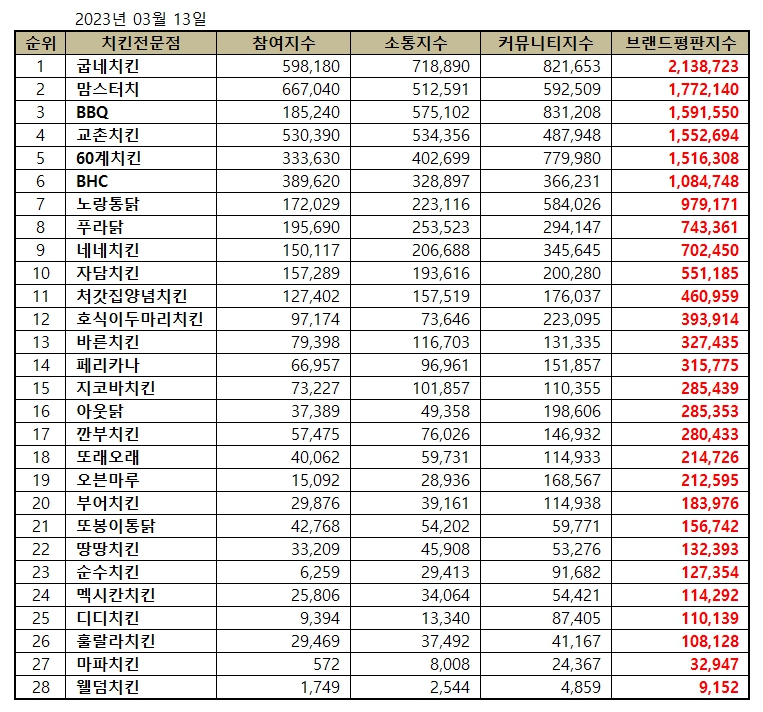 2023년 03월 13일

| 순위 | 치킨전문점 | 참여지수 | 소통지수 | 커뮤니티지수 | 브랜드평판지수 |
|---|---|---|---|---|---|
| 1 | 굽네치킨 | 598,180 | 718,890 | 821,653 | 2,138,723 |
| 2 | 맘스터치 | 667,040 | 512,591 | 592,509 | 1,772,140 |
| 3 | BBQ | 185,240 | 575,102 | 831,208 | 1,591,550 |
| 4 | 교촌치킨 | 530,390 | 534,356 | 487,948 | 1,552,694 |
| 5 | 60계치킨 | 333,630 | 402,699 | 779,980 | 1,516,308 |
| 6 | BHC | 389,620 | 328,897 | 366,231 | 1,084,748 |
| 7 | 노랑통닭 | 172,029 | 223,116 | 584,026 | 979,171 |
| 8 | 푸라닭 | 195,690 | 253,523 | 294,147 | 743,361 |
| 9 | 네네치킨 | 150,117 | 206,688 | 345,645 | 702,450 |
| 10 | 자담치킨 | 157,289 | 193,616 | 200,280 | 551,185 |
| 11 | 처갓집양념치킨 | 127,402 | 157,519 | 176,037 | 460,959 |
| 12 | 호식이두마리치킨 | 97,174 | 73,646 | 223,095 | 393,914 |
| 13 | 바른치킨 | 79,398 | 116,703 | 131,335 | 327,435 |
| 14 | 페리카나 | 66,957 | 96,961 | 151,857 | 315,775 |
| 15 | 지코바치킨 | 73,227 | 101,857 | 110,355 | 285,439 |
| 16 | 아웃닭 | 37,389 | 49,358 | 198,606 | 285,353 |
| 17 | 깐부치킨 | 57,475 | 76,026 | 146,932 | 280,433 |
| 18 | 또래오래 | 40,062 | 59,731 | 114,933 | 214,726 |
| 19 | 오븐마루 | 15,092 | 28,936 | 168,567 | 212,595 |
| 20 | 부어치킨 | 29,876 | 39,161 | 114,938 | 183,976 |
| 21 | 또봉이통닭 | 42,768 | 54,202 | 59,771 | 156,742 |
| 22 | 땅땅치킨 | 33,209 | 45,908 | 53,276 | 132,393 |
| 23 | 순수치킨 | 6,259 | 29,413 | 91,682 | 127,354 |
| 24 | 멕시칸치킨 | 25,806 | 34,064 | 54,421 | 114,292 |
| 25 | 디디치킨 | 9,394 | 13,340 | 87,405 | 110,139 |
| 26 | 훌랄라치킨 | 29,469 | 37,492 | 41,167 | 108,128 |
| 27 | 마파치킨 | 572 | 8,008 | 24,367 | 32,947 |
| 28 | 웰덤치킨 | 1,749 | 2,544 | 4,859 | 9,152 |